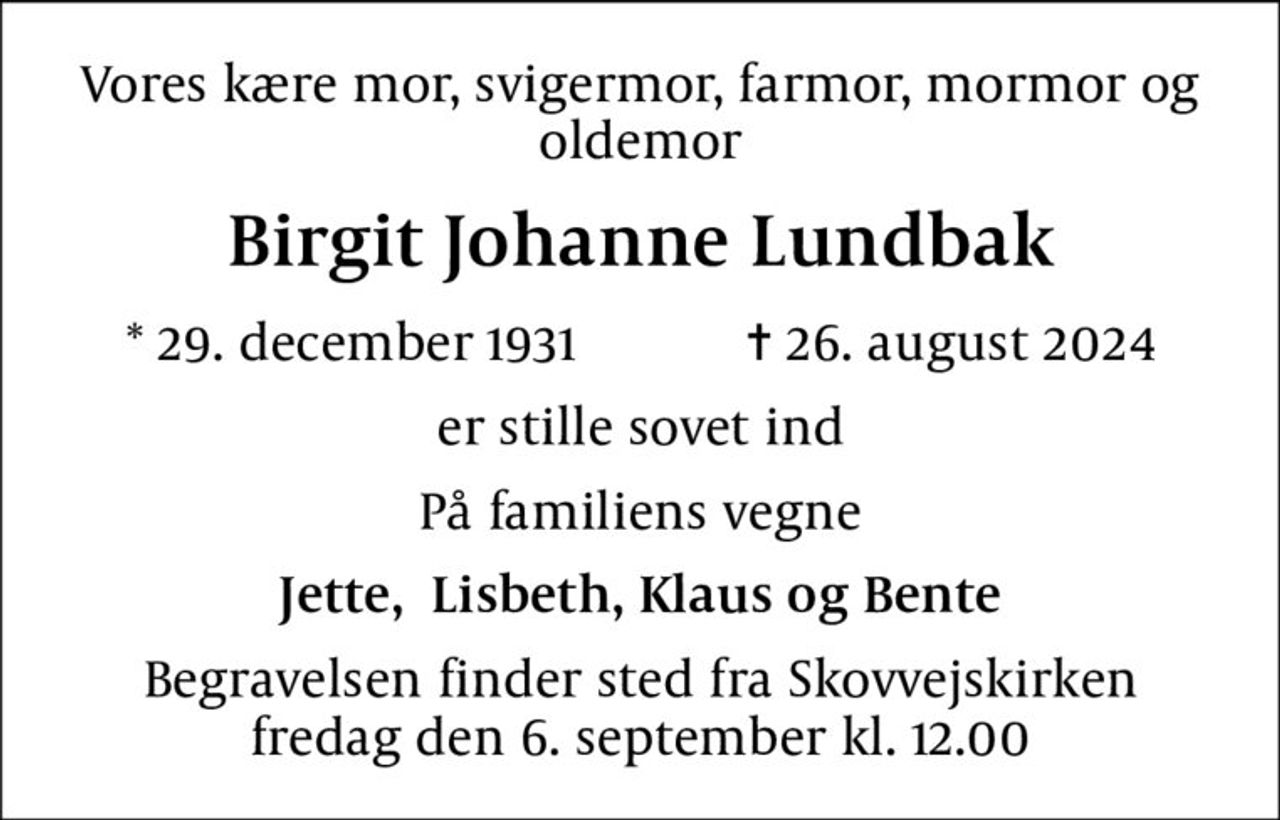 Vores kære mor, svigermor, farmor, mormor og oldemor

Birgit Johanne Lundbak

* 29. december 1931 † 26. august 2024

er stille sovet ind

På familiens vegne

Jette, Lisbeth, Klaus og Bente

Begravelsen finder sted fra Skovvejskirken fredag den 6. september kl. 12.00